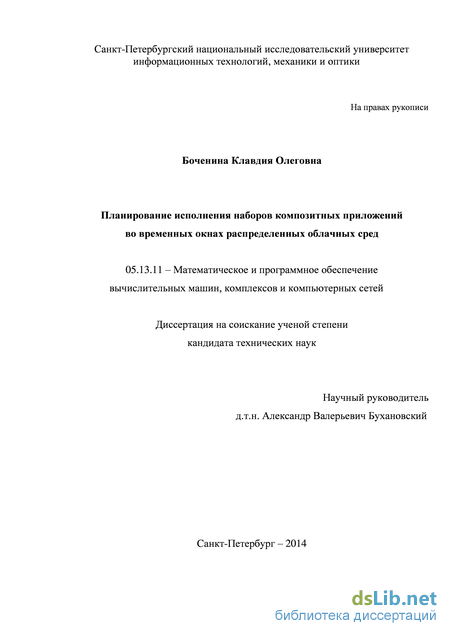 Санкт-Петербургский национальный исследовательский университет информационных технологий, механики и оптики

На правах рукописи

Боченина Клавдия Олеговна

Планирование исполнения наборов композитных приложений во временных окнах распределенных облачных сред

05.13.11 – Математическое и программное обеспечение вычислительных машин, комплексов и компьютерных сетей

Диссертация на соискание ученой степени кандидата технических наук

Научный руководитель
д.т.н. Александр Валерьевич Бухановский

Санкт-Петербург – 2014

dsLib.net
библиотека диссертаций